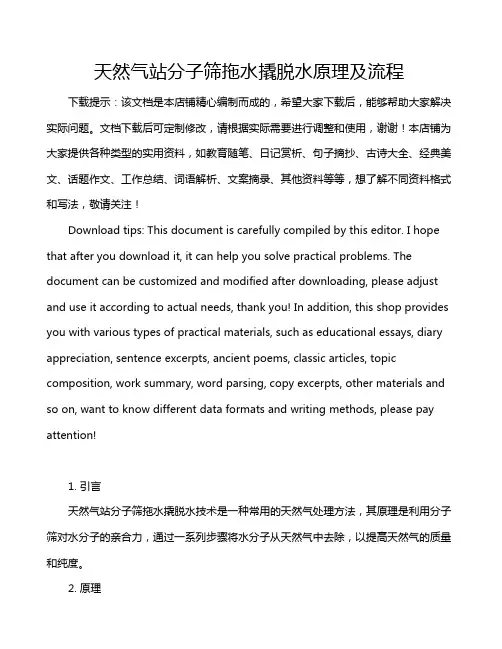 天然气站分子筛拖水撬脱水原理及流程

下载提示：该文档是本店铺精心编制而成的，希望大家下载后，能够帮助大家解决实际问题。文档下载后可定制修改，请根据实际需要进行调整和使用，谢谢！本店铺为大家提供各种类型的实用资料，如教育随笔、日记赏析、句子摘抄、古诗大全、经典美文、话题作文、工作总结、词语解析、文案摘录、其他资料等等，想了解不同资料格式和写法，敬请关注！

Download tips: This document is carefully compiled by this editor. I hope that after you download it, it can help you solve practical problems. The document can be customized and modified after downloading, please adjust and use it according to actual needs, thank you! In addition, this shop provides you with various types of practical materials, such as educational essays, diary appreciation, sentence excerpts, ancient poems, classic articles, topic composition, work summary, word parsing, copy excerpts, other materials and so on, want to know different data formats and writing methods, please pay attention!

1. 引言

天然气站分子筛拖水撬脱水技术是一种常用的天然气处理方法，其原理是利用分子筛对水分子的亲合力，通过一系列步骤将水分子从天然气中去除，以提高天然气的质量和纯度。

2. 原理